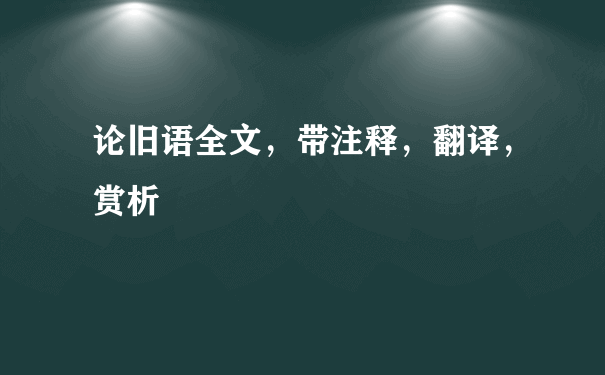 论旧语全文，带注释，翻译，赏析